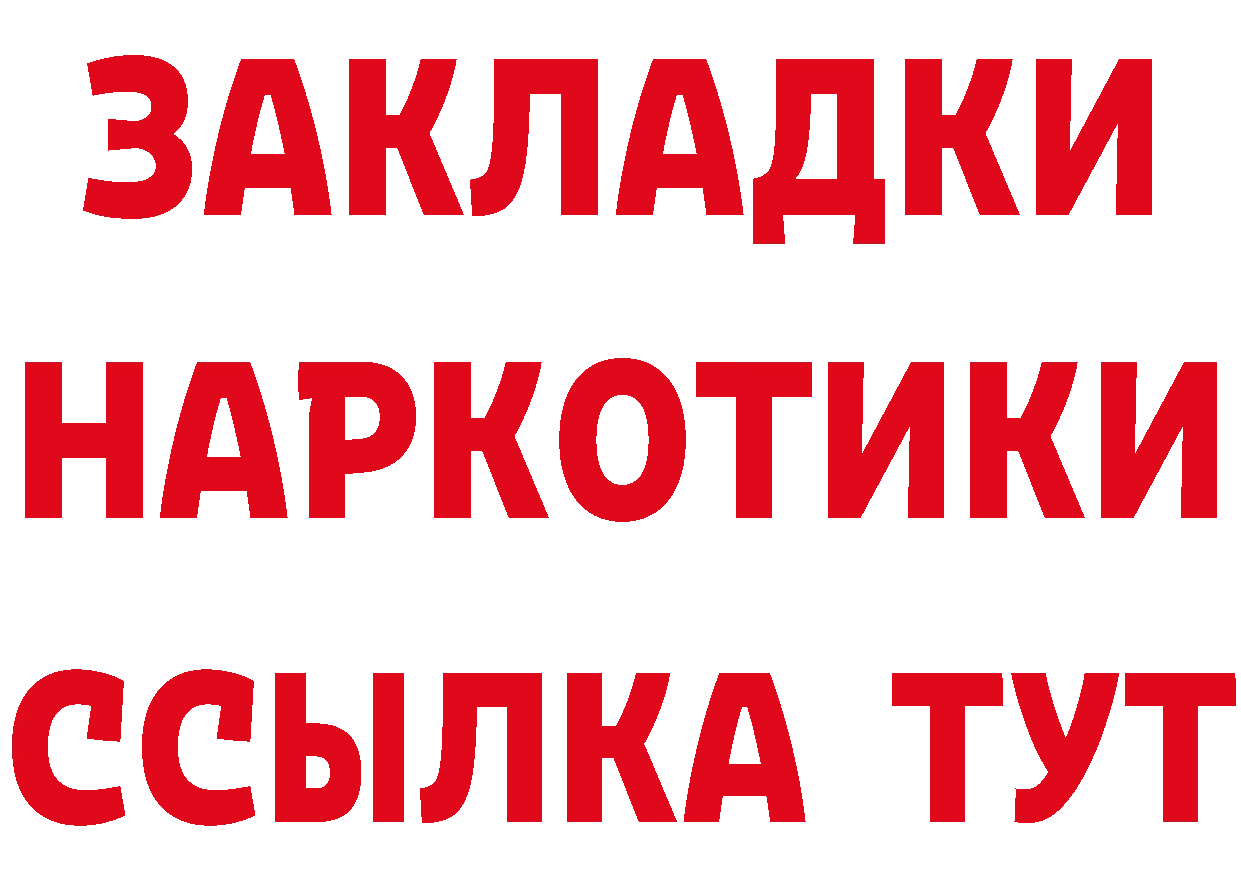 ЗАКЛАДКИ НАРКОТИКИ ССЫЛКА ТУТ